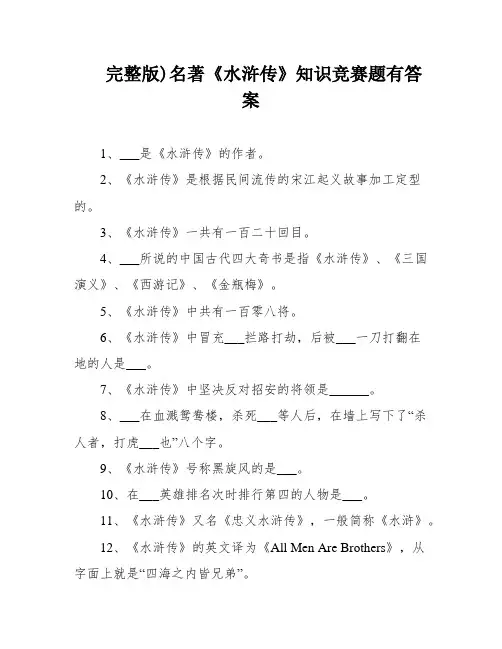 完整版)名著《水浒传》知识竞赛题有答案

1、___是《水浒传》的作者。

2、《水浒传》是根据民间流传的宋江起义故事加工定型的。

3、《水浒传》一共有一百二十回目。

4、___所说的中国古代四大奇书是指《水浒传》、《三国演义》、《西游记》、《金瓶梅》。

5、《水浒传》中共有一百零八将。

6、《水浒传》中冒充___拦路打劫，后被___一刀打翻在地的人是___。

7、《水浒传》中坚决反对招安的将领是______。

8、___在血溅鸳鸯楼，杀死___等人后，在墙上写下了“杀人者，打虎___也”八个字。

9、《水浒传》号称黑旋风的是___。

10、在___英雄排名次时排行第四的人物是___。

11、《水浒传》又名《忠义水浒传》，一般简称《水浒》。

12、《水浒传》的英文译为《All Men Are Brothers》，从字面上就是“四海之内皆兄弟”。